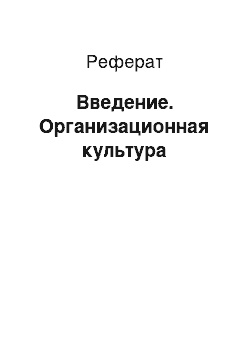 Реферат

Введение. Организационная культура